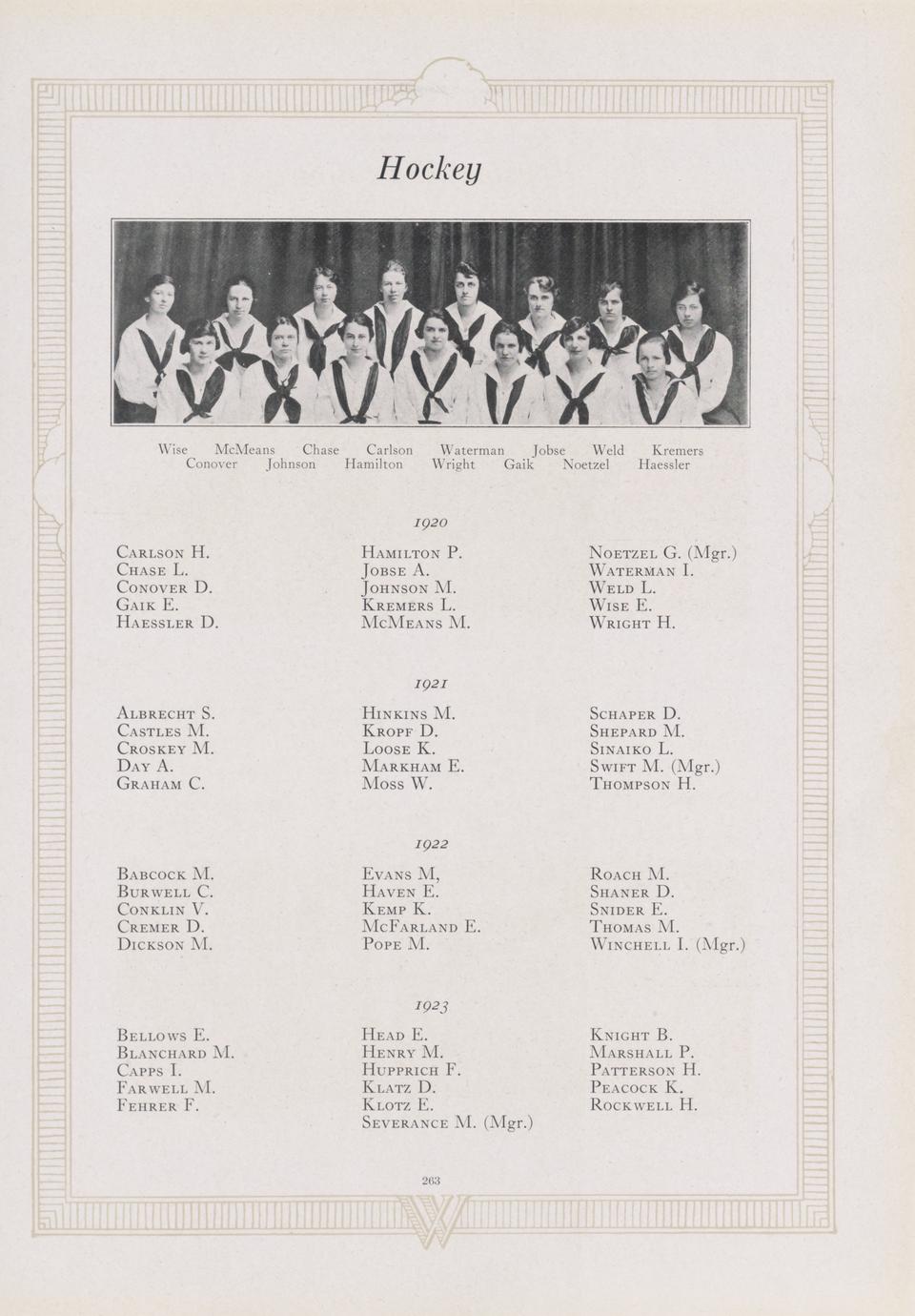 Hockey

Wise McMeans Chase Carlson Waterman Jobse Weld Kremers
Conover Johnson Hamilton Wright Gaik Noetzel Haessler

1920

Carlson H.
Chase L.
Conover D.
Gaik E.
Haessler D.

Hamilton P.
Jobse A.
Johnson M.
Kremers L.
McMeans M.

Noetzel G. (Mgr.)
Waterman I.
Weld L.
Wise E.
Wright H.

1921

Albrecht S.
Castles M.
Croskey M.
Day A.
Graham C.

Hinkins M.
Kropf D.
Loose K.
Markham E.
Moss W.

Schaper D.
Shepard M.
Sinaiko L.
Swift M. (Mgr.)
Thompson H.

1922

Babcock M.
Burwell C.
Conklin V.
Cremer D.
Dickson M.

Evans M,
Haven E.
Kemp K.
McFarland E.
Pope M.

Roach M.
Shaner D.
Snider E.
Thomas M.
Winchell I. (Mgr.)

1923

Bellows E.
Blanchard M.
Capps I.
Farwell M.
Fehrer F.

Head E.
Henry M.
Hupprich F.
Klatz D.
Klotz E.
Severance M. (Mgr.)

Knight B.
Marshall P.
Patterson H.
Peacock K.
Rockwell H.

263